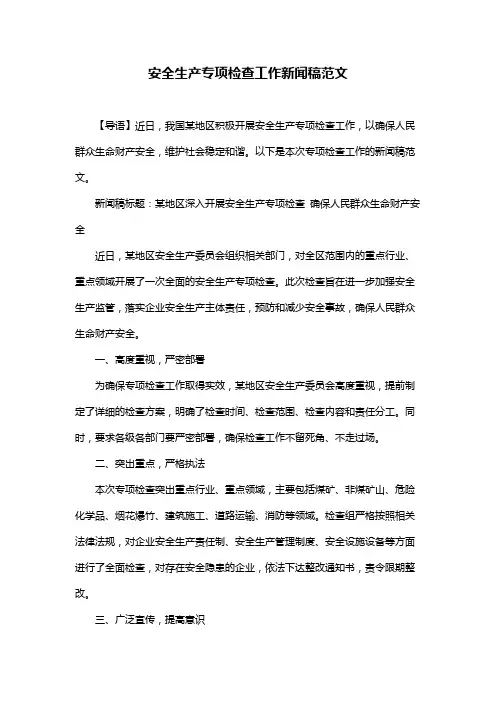 安全生产专项检查工作新闻稿范文

【导语】近日，我国某地区积极开展安全生产专项检查工作，以确保人民群众生命财产安全，维护社会稳定和谐。以下是本次专项检查工作的新闻稿范文。

新闻稿标题：某地区深入开展安全生产专项检查 确保人民群众生命财产安全

近日，某地区安全生产委员会组织相关部门，对全区范围内的重点行业、重点领域开展了一次全面的安全生产专项检查。此次检查旨在进一步加强安全生产监管，落实企业安全生产主体责任，预防和减少安全事故，确保人民群众生命财产安全。

一、高度重视，严密部署

为确保专项检查工作取得实效，某地区安全生产委员会高度重视，提前制定了详细的检查方案，明确了检查时间、检查范围、检查内容和责任分工。同时，要求各级各部门要严密部署，确保检查工作不留死角、不走过场。

二、突出重点，严格执法

本次专项检查突出重点行业、重点领域，主要包括煤矿、非煤矿山、危险化学品、烟花爆竹、建筑施工、道路运输、消防等领域。检查组严格按照相关法律法规，对企业安全生产责任制、安全生产管理制度、安全设施设备等方面进行了全面检查，对存在安全隐患的企业，依法下达整改通知书，责令限期整改。

三、广泛宣传，提高意识